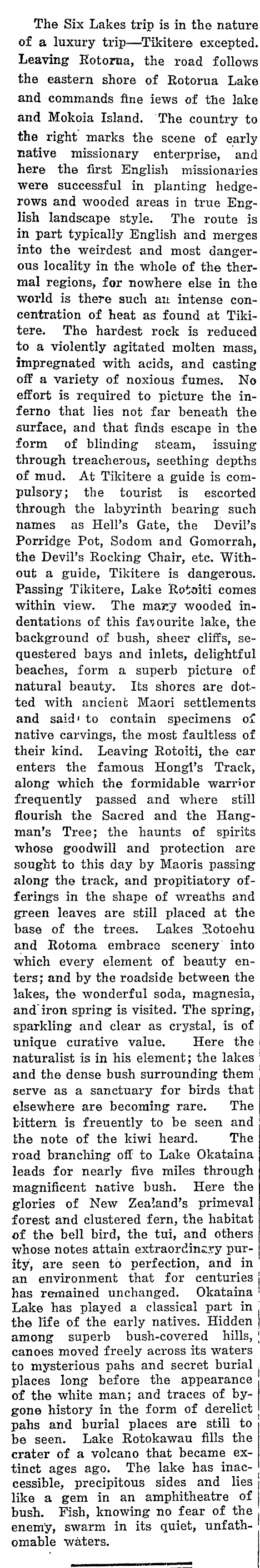 The Six Lakes trip is in the nature of a luxury trip—Tikitere excepted. Leaving Rotorua, the road follows the eastern shore of Rotorua Lake and commands fine iews of the lake and Mokoia Island. The country to the right marks the scene of early native missionary enterprise, and here the first English missionaries were successful in planting hedgerows and wooded areas in true English landscape style. The route is in part typically English and merges into the weirdest and most dangerous locality in the whole of the thermal regions, for nowhere else in the world is there such an intense concentration of heat as found at Tikitere. The hardest rock is reduced to a violently agitated molten mass, impregnated with acids, and casting off a variety of noxious fumes. No effort is required to picture the inferno that lies not far beneath the surface, and that finds escape in the form of blinding steam, issuing through treacherous, seething depths of mud. At Tikitere a guide is compulsory; the tourist is escorted through the labyrinth bearing such names as Hell's Gate, the Devil's Porridge Pot, Sodom and Gomorrah, the Devil's Rocking Chair, etc. Without a guide, Tikitere is dangerous. Passing Tikitere, Lake Rotoiti comes within view. The many wooded indentations of this favourite lake, the background of bush, sheer cliffs, sequestered bays and inlets, delightful beaches, form a superb picture of natural beauty. Its shores are dotted with ancient Maori settlements and said to contain specimens of native carvings, the most faultless of their kind. Leaving Rotoiti, the car enters the famous Hongi's Track, along which the formidable warrior frequently passed and where still flourish the Sacred and the Hangman's Tree; the haunts of spirits whose goodwill and protection are sought to this day by Maoris passing along the track, and propitiatory offerings in the shape of wreaths and green leaves are still placed at the base of the trees. Lakes Rotoehu and Rotoma embrace scenery into which every element of beauty enters; and by the roadside between the lakes, the wonderful soda, magnesia, and iron spring is visited. The spring, sparkling and clear as crystal, is of unique curative value. Here the naturalist is in his element; the lakes and the dense bush surrounding them serve as a sanctuary for birds that elsewhere are becoming rare. The bittern is freuently to be seen and the note of the kiwi heard. The road branching off to Lake Okataina leads for nearly five miles through magnificent native bush. Here the glories of New Zealand's primeval forest and clustered fern, the habitat of the bell bird, the tui, and others whose notes attain extraordinary purity, are seen to perfection, and in an environment that for centuries has remained unchanged. Okataina Lake has played a classical part in the life of the early natives. Hidden among superb bush-covered hills, canoes moved freely across its waters to mysterious pahs and secret burial places long before the appearance of the white man; and traces of bygone history in the form of derelict pahs and burial places are still to be seen. Lake Rotokawau fills the crater of a volcano that became extinct ages ago. The lake has inaccessible, precipitous sides and lies like a gem in an amphitheatre of bush. Fish, knowing no fear of the enemy, swarm in its quiet, unfathomable waters.